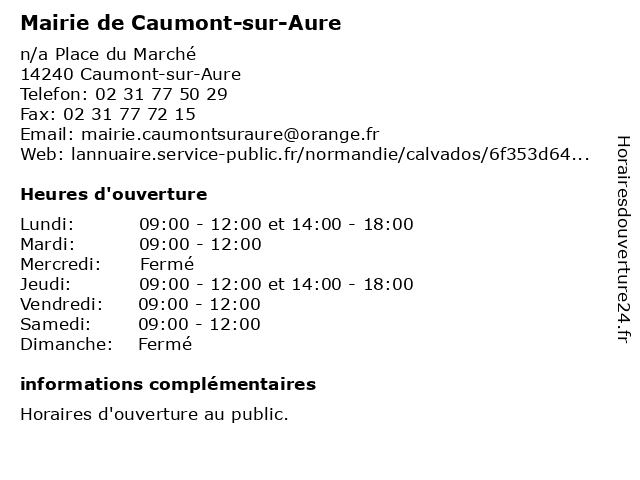 Mairie de Caumont-sur-Aure

n/a Place du Marché
14240 Caumont-sur-Aure
Telefon: 02 31 77 50 29
Fax: 02 31 77 72 15
Email: mairie.caumontsuraure@orange.fr
Web: lannuaire.service-public.fr/normandie/calvados/6f353d64...

Heures d'ouverture

| | |
|---|---|
| Lundi: | 09:00 - 12:00 et 14:00 - 18:00 |
| Mardi: | 09:00 - 12:00 |
| Mercredi: | Fermé |
| Jeudi: | 09:00 - 12:00 et 14:00 - 18:00 |
| Vendredi: | 09:00 - 12:00 |
| Samedi: | 09:00 - 12:00 |
| Dimanche: | Fermé |

informations complémentaires

Horaires d'ouverture au public.

Horairesdouverture24.fr